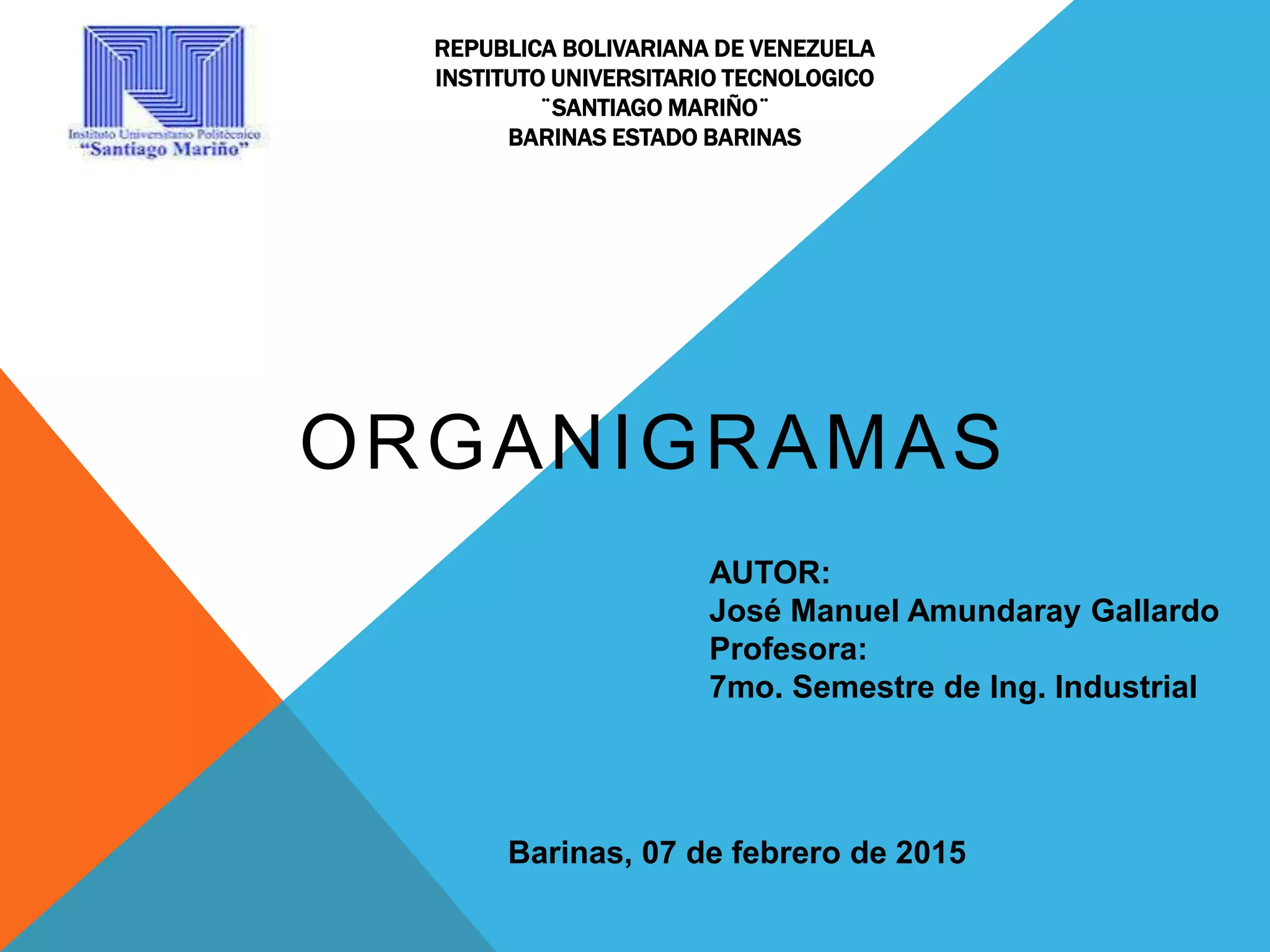 Instituto Universitario Politécnico
"Santiago Mariño"

REPUBLICA BOLIVARIANA DE VENEZUELA
INSTITUTO UNIVERSITARIO TECNOLOGICO
¨SANTIAGO MARIÑO¨
BARINAS ESTADO BARINAS

ORGANIGRAMAS

AUTOR:
José Manuel Amundaray Gallardo
Profesora:
7mo. Semestre de Ing. Industrial

Barinas, 07 de febrero de 2015